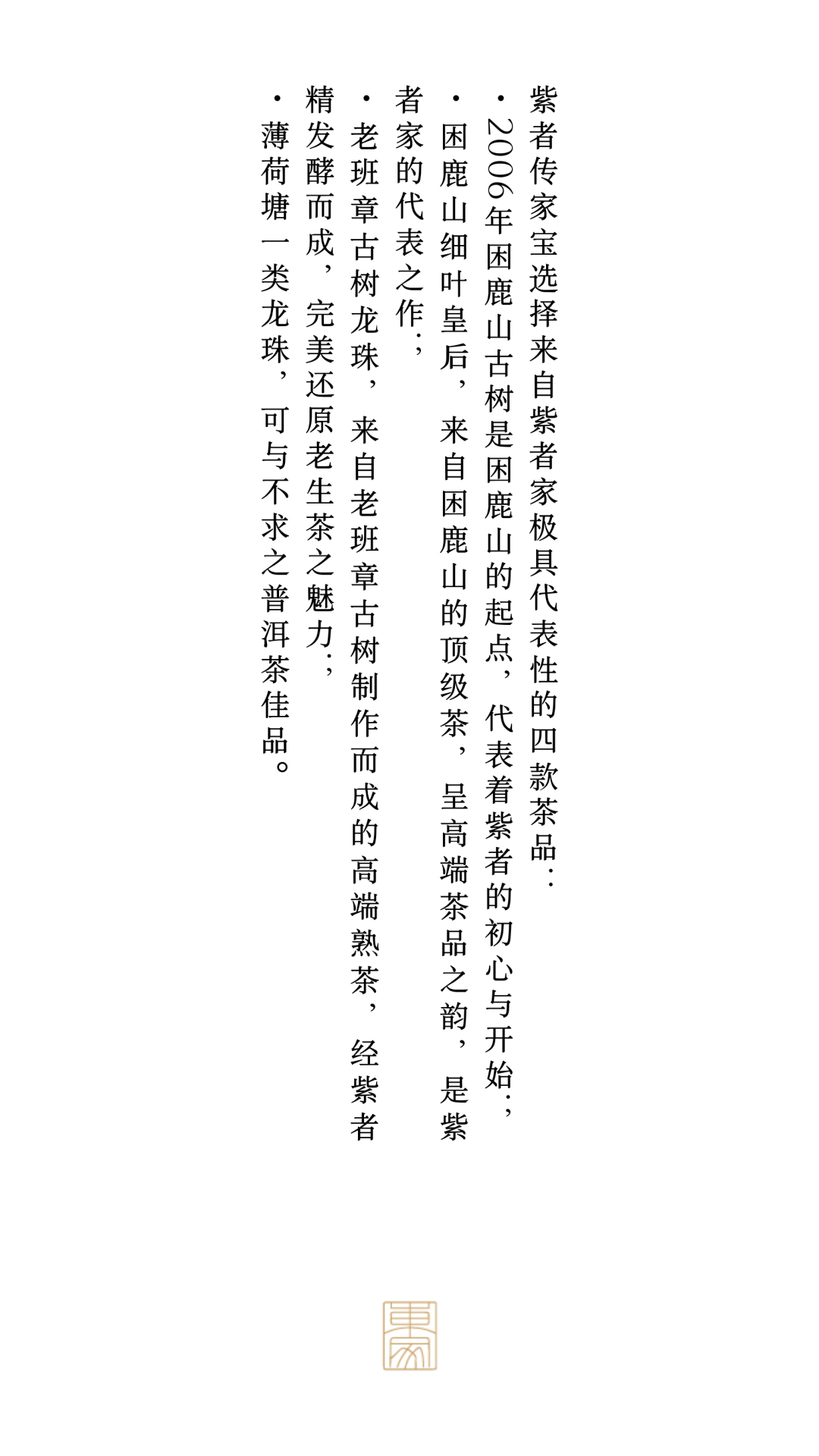 紫者传家宝选择来自紫者家极具代表性的四款茶品：

·2006年困鹿山古树是困鹿山的起点，代表着紫者的初心与开始；

·困鹿山细叶皇后，来自困鹿山的顶级茶，呈高端茶品之韵，是紫者家的代表之作；

·老班章古树龙珠，来自老班章古树制作而成的高端熟茶，经紫者精发酵而成，完美还原老生茶之魅力；

·薄荷塘一类龙珠，可与不求之普洱茶佳品。